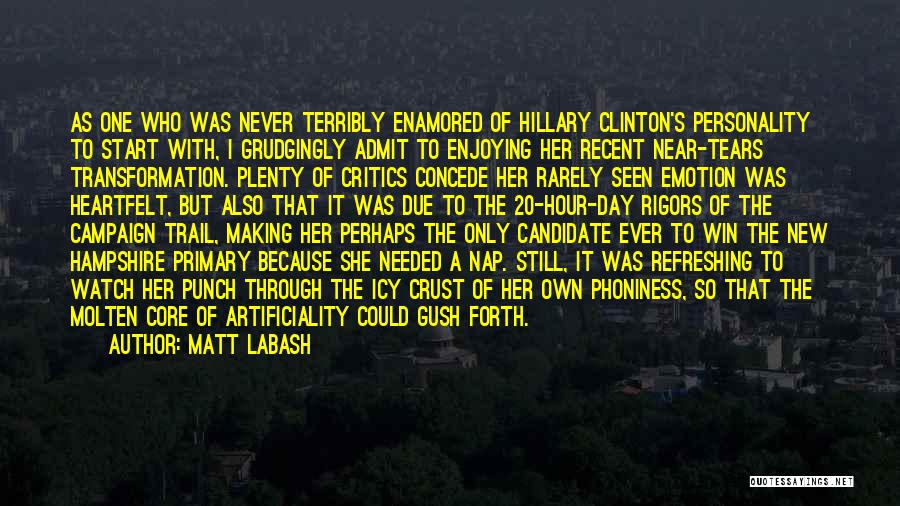 AS ONE WHO WAS NEVER TERRIBLY ENAMORED OF HILLARY CLINTON'S PERSONALITY TO START WITH, I GRUDGINGLY ADMIT TO ENJOYING HER RECENT NEAR-TEARS TRANSFORMATION. PLENTY OF CRITICS CONCEDE HER RARELY SEEN EMOTION WAS HEARTFELT, BUT ALSO THAT IT WAS DUE TO THE 20-HOUR-DAY RIGORS OF THE CAMPAIGN TRAIL, MAKING HER PERHAPS THE ONLY CANDIDATE EVER TO WIN THE NEW HAMPSHIRE PRIMARY BECAUSE SHE NEEDED A NAP. STILL, IT WAS REFRESHING TO WATCH HER PUNCH THROUGH THE ICY CRUST OF HER OWN PHONINESS, SO THAT THE MOLTEN CORE OF ARTIFICIALITY COULD GUSH FORTH.
AUTHOR: MATT LABASH

QUOTESSAYINGS.NET